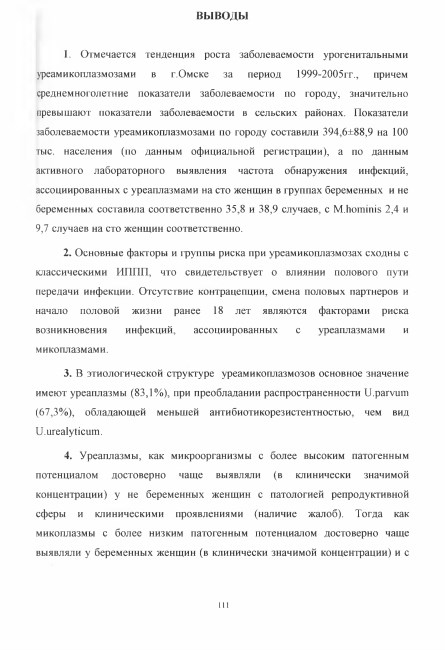 ВЫВОДЫ

1. Отмечается тенденция роста заболеваемости урогенитальными уреамикоплазмозами в г.Омске за период 1999-2005гг., причем среднемноголетние показатели заболеваемости по городу, значительно превышают показатели заболеваемости в сельских районах. Показатели заболеваемости уреамикоплазмозами по городу составили 394,6±88,9 на 100 тыс. населения (по данным официальной регистрации), а по данным активного лабораторного выявления частота обнаружения инфекций, ассоциированных с уреаплазмами на сто женщин в группах беременных и не беременных составила соответственно 35,8 и 38,9 случаев, с M.hominis 2,4 и 9,7 случаев на сто женщин соответственно.

2. Основные факторы и группы риска при уреамикоплазмозах сходны с классическими ИППП, что свидетельствует о влиянии полового пути передачи инфекции. Отсутствие контрацепции, смена половых партнеров и начало половой жизни ранее 18 лет являются факторами риска возникновения инфекций, ассоциированных с уреаплазмами и микоплазмами.

3. В этиологической структуре уреамикоплазмозов основное значение имеют уреаплазмы (83,1%), при преобладании распространенности U.parvum (67,3%), обладающей меньшей антибиотикорезистентностью, чем вид U.urealyticum.

4. Уреаплазмы, как микроорганизмы с более высоким патогенным потенциалом достоверно чаще выявляли (в клинически значимой концентрации) у не беременных женщин с патологией репродуктивной сферы и клиническими проявлениями (наличие жалоб). Тогда как микоплазмы с более низким патогенным потенциалом достоверно чаще выявляли у беременных женщин (в клинически значимой концентрации) и с

111